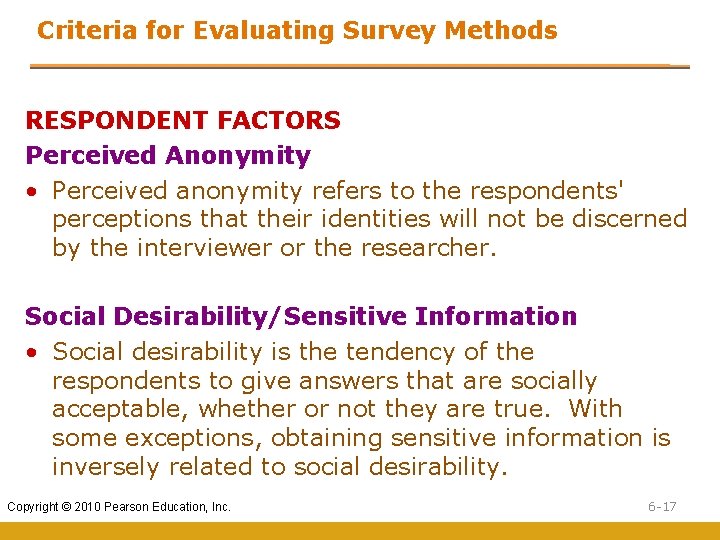 Criteria for Evaluating Survey Methods

RESPONDENT FACTORS

Perceived Anonymity

• Perceived anonymity refers to the respondents' perceptions that their identities will not be discerned by the interviewer or the researcher.

Social Desirability/Sensitive Information

• Social desirability is the tendency of the respondents to give answers that are socially acceptable, whether or not they are true. With some exceptions, obtaining sensitive information is inversely related to social desirability.

Copyright © 2010 Pearson Education, Inc.

6-17